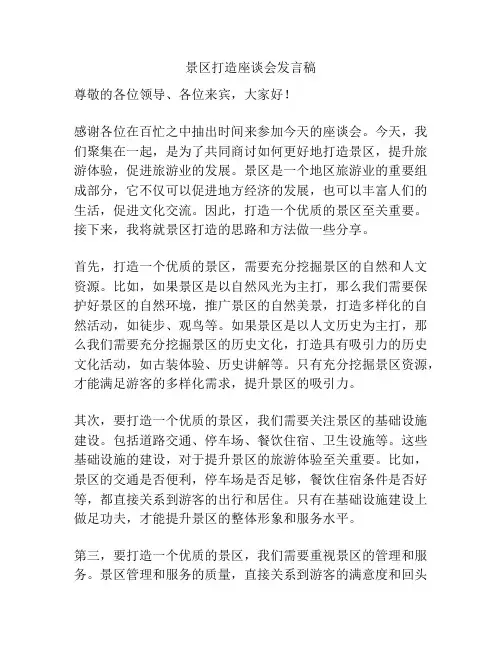 景区打造座谈会发言稿

尊敬的各位领导、各位来宾，大家好！

感谢各位在百忙之中抽出时间来参加今天的座谈会。今天，我们聚集在一起，是为了共同商讨如何更好地打造景区，提升旅游体验，促进旅游业的发展。景区是一个地区旅游业的重要组成部分，它不仅可以促进地方经济的发展，也可以丰富人们的生活，促进文化交流。因此，打造一个优质的景区至关重要。接下来，我将就景区打造的思路和方法做一些分享。

首先，打造一个优质的景区，需要充分挖掘景区的自然和人文资源。比如，如果景区是以自然风光为主打，那么我们需要保护好景区的自然环境，推广景区的自然美景，打造多样化的自然活动，如徒步、观鸟等。如果景区是以人文历史为主打，那么我们需要充分挖掘景区的历史文化，打造具有吸引力的历史文化活动，如古装体验、历史讲解等。只有充分挖掘景区资源，才能满足游客的多样化需求，提升景区的吸引力。

其次，要打造一个优质的景区，我们需要关注景区的基础设施建设。包括道路交通、停车场、餐饮住宿、卫生设施等。这些基础设施的建设，对于提升景区的旅游体验至关重要。比如，景区的交通是否便利，停车场是否足够，餐饮住宿条件是否好等，都直接关系到游客的出行和居住。只有在基础设施建设上做足功夫，才能提升景区的整体形象和服务水平。

第三，要打造一个优质的景区，我们需要重视景区的管理和服务。景区管理和服务的质量，直接关系到游客的满意度和回头